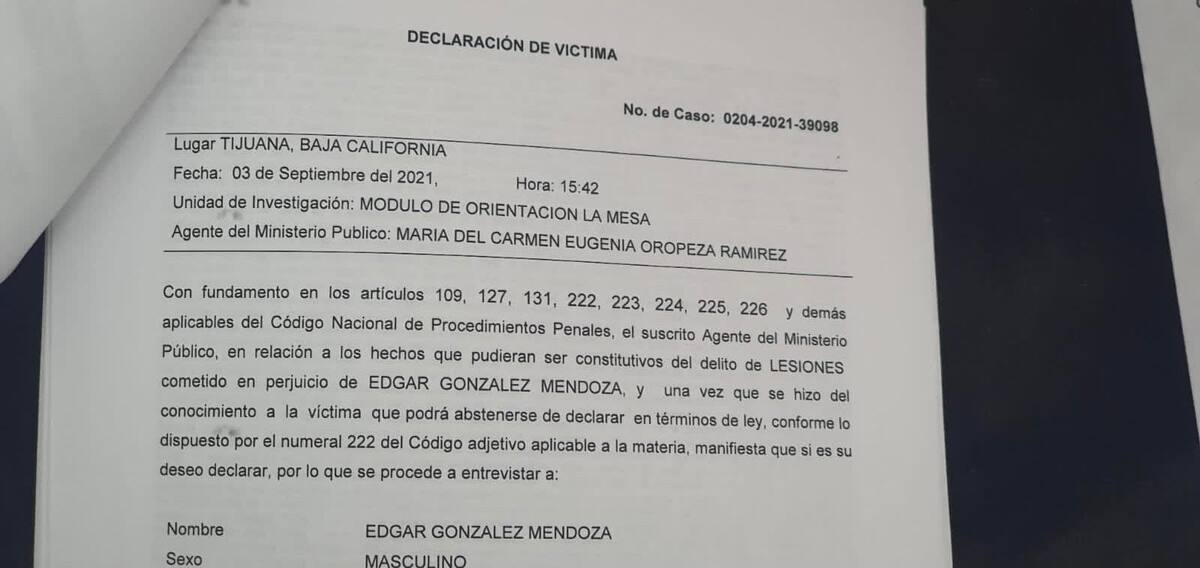 DECLARACIÓN DE VICTIMA

No. de Caso: 0204-2021-39098

Lugar TIJUANA, BAJA CALIFORNIA
Fecha: 03 de Septiembre del 2021, Hora: 15:42
Unidad de Investigación: MODULO DE ORIENTACION LA MESA
Agente del Ministerio Publico: MARIA DEL CARMEN EUGENIA OROPEZA RAMIREZ

Con fundamento en los artículos 109, 127, 131, 222, 223, 224, 225, 226 y demás aplicables del Código Nacional de Procedimientos Penales, el suscrito Agente del Ministerio Público, en relación a los hechos que pudieran ser constitutivos del delito de LESIONES cometido en perjuicio de EDGAR GONZALEZ MENDOZA, y una vez que se hizo del conocimiento a la víctima que podrá abstenerse de declarar en términos de ley, conforme lo dispuesto por el numeral 222 del Código adjetivo aplicable a la materia, manifiesta que si es su deseo declarar, por lo que se procede a entrevistar a:

Nombre EDGAR GONZALEZ MENDOZA
Sexo MASCULINO